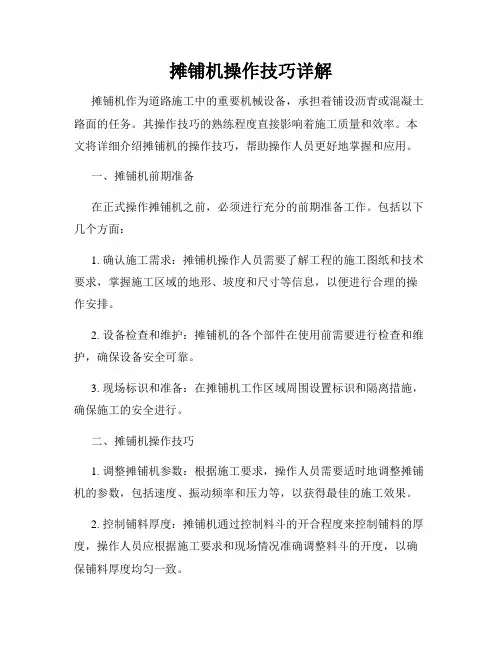 摊铺机操作技巧详解

摊铺机作为道路施工中的重要机械设备，承担着铺设沥青或混凝土路面的任务。其操作技巧的熟练程度直接影响着施工质量和效率。本文将详细介绍摊铺机的操作技巧，帮助操作人员更好地掌握和应用。

一、摊铺机前期准备

在正式操作摊铺机之前，必须进行充分的前期准备工作。包括以下几个方面：

1. 确认施工需求：摊铺机操作人员需要了解工程的施工图纸和技术要求，掌握施工区域的地形、坡度和尺寸等信息，以便进行合理的操作安排。

2. 设备检查和维护：摊铺机的各个部件在使用前需要进行检查和维护，确保设备安全可靠。

3. 现场标识和准备：在摊铺机工作区域周围设置标识和隔离措施，确保施工的安全进行。

二、摊铺机操作技巧

1. 调整摊铺机参数：根据施工要求，操作人员需要适时地调整摊铺机的参数，包括速度、振动频率和压力等，以获得最佳的施工效果。

2. 控制铺料厚度：摊铺机通过控制料斗的开合程度来控制铺料的厚度，操作人员应根据施工要求和现场情况准确调整料斗的开度，以确保铺料厚度均匀一致。